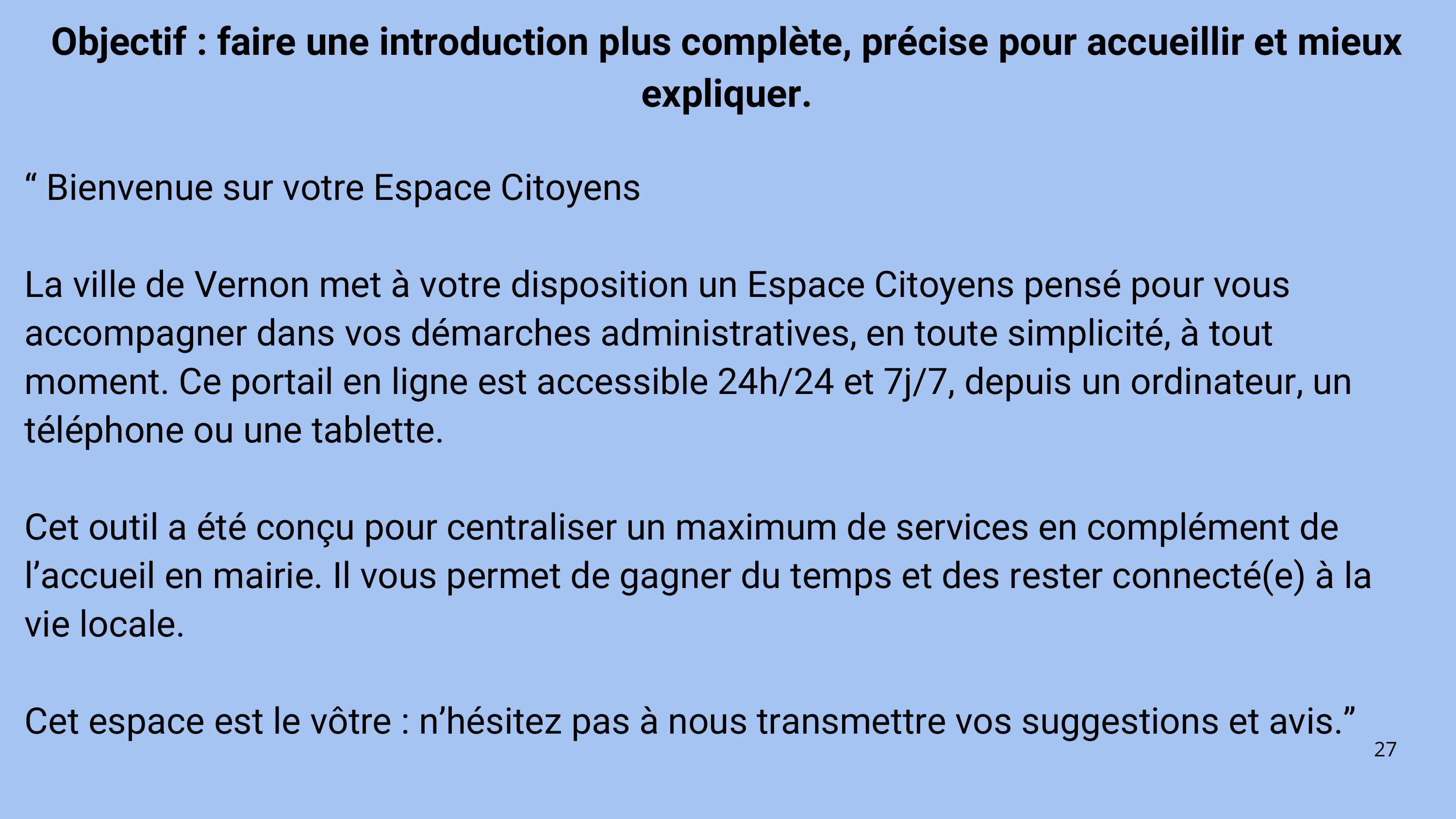 Objectif : faire une introduction plus complète, précise pour accueillir et mieux expliquer.

" Bienvenue sur votre Espace Citoyens

La ville de Vernon met à votre disposition un Espace Citoyens pensé pour vous accompagner dans vos démarches administratives, en toute simplicité, à tout moment. Ce portail en ligne est accessible 24h/24 et 7j/7, depuis un ordinateur, un téléphone ou une tablette.

Cet outil a été conçu pour centraliser un maximum de services en complément de l'accueil en mairie. Il vous permet de gagner du temps et des rester connecté(e) à la vie locale.

Cet espace est le vôtre : n'hésitez pas à nous transmettre vos suggestions et avis."

27